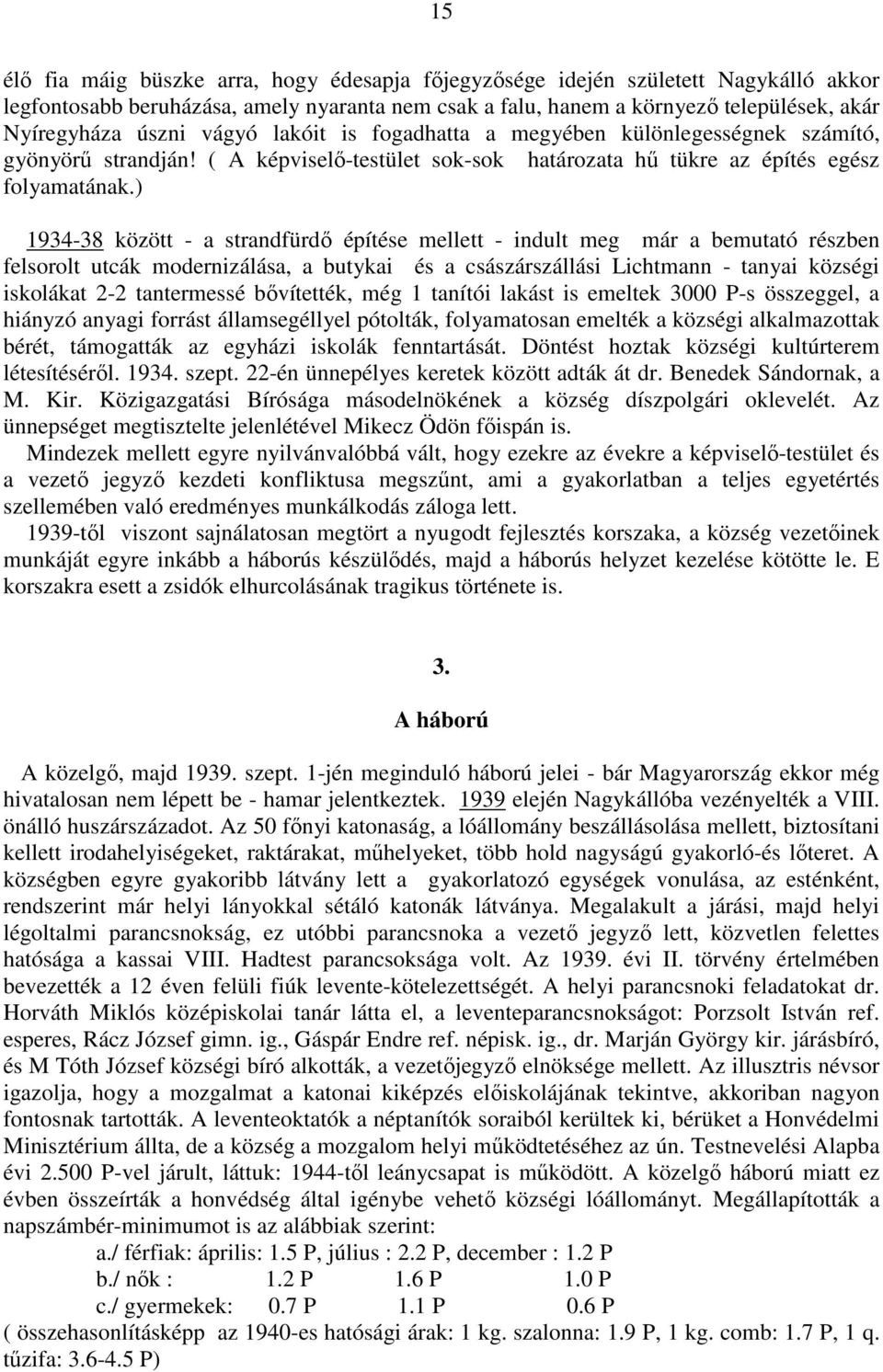 15

élő fia máig büszke arra, hogy édesapja főjegyzősége idején született Nagykálló akkor legfontosabb beruházása, amely nyaranta nem csak a falu, hanem a környező települések, akár Nyíregyháza úszni vágyó lakóit is fogadhatta a megyében különlegességnek számító, gyönyörű strandján! ( A képviselő-testület sok-sok határozata hű tükre az építés egész folyamatának.)

1934-38 között - a strandfürdő építése mellett - indult meg már a bemutató részben felsorolt utcák modernizálása, a butykai és a császárszállási Lichtmann - tanyai községi iskolákat 2-2 tantermessé bővítették, még 1 tanítói lakást is emeltek 3000 P-s összeggel, a hiányzó anyagi forrást államsegéllyel pótolták, folyamatosan emelték a községi alkalmazottak bérét, támogatták az egyházi iskolák fenntartását. Döntést hoztak községi kultúrterem létesítéséről. 1934. szept. 22-én ünnepélyes keretek között adták át dr. Benedek Sándornak, a M. Kir. Közigazgatási Bírósága másodelnökének a község díszpolgári oklevelét. Az ünnepséget megtisztelte jelenlétével Mikecz Ödön főispán is.

Mindezek mellett egyre nyilvánvalóbbá vált, hogy ezekre az évekre a képviselő-testület és a vezető jegyző kezdeti konfliktusa megszűnt, ami a gyakorlatban a teljes egyetértés szellemében való eredményes munkálkodás záloga lett.

1939-től viszont sajnálatosan megtört a nyugodt fejlesztés korszaka, a község vezetőinek munkáját egyre inkább a háborús készülődés, majd a háborús helyzet kezelése kötötte le. E korszakra esett a zsidók elhurcolásának tragikus története is.

3.

A háború

A közelgő, majd 1939. szept. 1-jén meginduló háború jelei - bár Magyarország ekkor még hivatalosan nem lépett be - hamar jelentkeztek. 1939 elején Nagykállóba vezényelték a VIII. önálló huszárszázadot. Az 50 főnyi katonaság, a lóállomány beszállásolása mellett, biztosítani kellett irodahelyiségeket, raktárakat, műhelyeket, több hold nagyságú gyakorló-és lőteret. A községben egyre gyakoribb látvány lett a gyakorlatozó egységek vonulása, az esténként, rendszerint már helyi lányokkal sétáló katonák látványa. Megalakult a járási, majd helyi légoltalmi parancsnokság, ez utóbbi parancsnoka a vezető jegyző lett, közvetlen felettes hatósága a kassai VIII. Hadtest parancsoksága volt. Az 1939. évi II. törvény értelmében bevezették a 12 éven felüli fiúk levente-kötelezettségét. A helyi parancsnoki feladatokat dr. Horváth Miklós középiskolai tanár látta el, a leventeparancsnokságot: Porzsolt István ref. esperes, Rácz József gimn. ig., Gáspár Endre ref. népisk. ig., dr. Marján György kir. járásbíró, és M Tóth József községi bíró alkották, a vezetőjegyző elnöksége mellett. Az illusztris névsor igazolja, hogy a mozgalmat a katonai kiképzés előiskolájának tekintve, akkoriban nagyon fontosnak tartották. A leventeoktatók a néptanítók soraiból kerültek ki, bérüket a Honvédelmi Minisztérium állta, de a község a mozgalom helyi működtetéséhez az ún. Testnevelési Alapba évi 2.500 P-vel járult, láttuk: 1944-től leánycsapat is működött. A közelgő háború miatt ez évben összeírták a honvédség által igénybe vehető községi lóállományt. Megállapították a napszámbér-minimumot is az alábbiak szerint:

a./ férfiak: április: 1.5 P, július : 2.2 P, december : 1.2 P
b./ nők : 1.2 P 1.6 P 1.0 P
c./ gyermekek: 0.7 P 1.1 P 0.6 P

( összehasonlításképp az 1940-es hatósági árak: 1 kg. szalonna: 1.9 P, 1 kg. comb: 1.7 P, 1 q. tűzifa: 3.6-4.5 P)